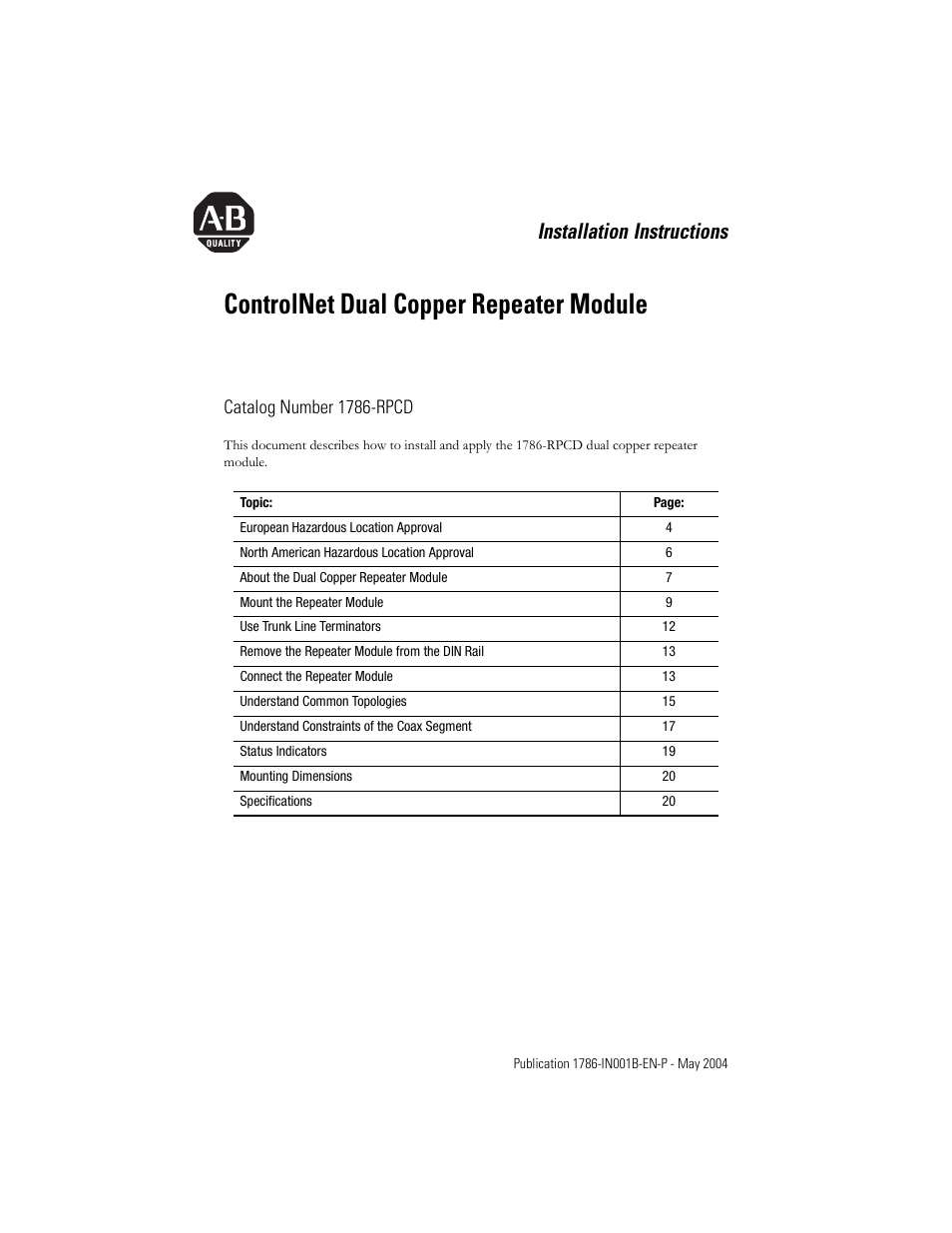 A-B
QUALITY

Installation Instructions

ControlNet Dual Copper Repeater Module

Catalog Number 1786-RPCD

This document describes how to install and apply the 1786-RPCD dual copper repeater module.

| Topic: | Page: |
|---|---|
| European Hazardous Location Approval | 4 |
| North American Hazardous Location Approval | 6 |
| About the Dual Copper Repeater Module | 7 |
| Mount the Repeater Module | 9 |
| Use Trunk Line Terminators | 12 |
| Remove the Repeater Module from the DIN Rail | 13 |
| Connect the Repeater Module | 13 |
| Understand Common Topologies | 15 |
| Understand Constraints of the Coax Segment | 17 |
| Status Indicators | 19 |
| Mounting Dimensions | 20 |
| Specifications | 20 |

Publication 1786-IN001B-EN-P - May 2004